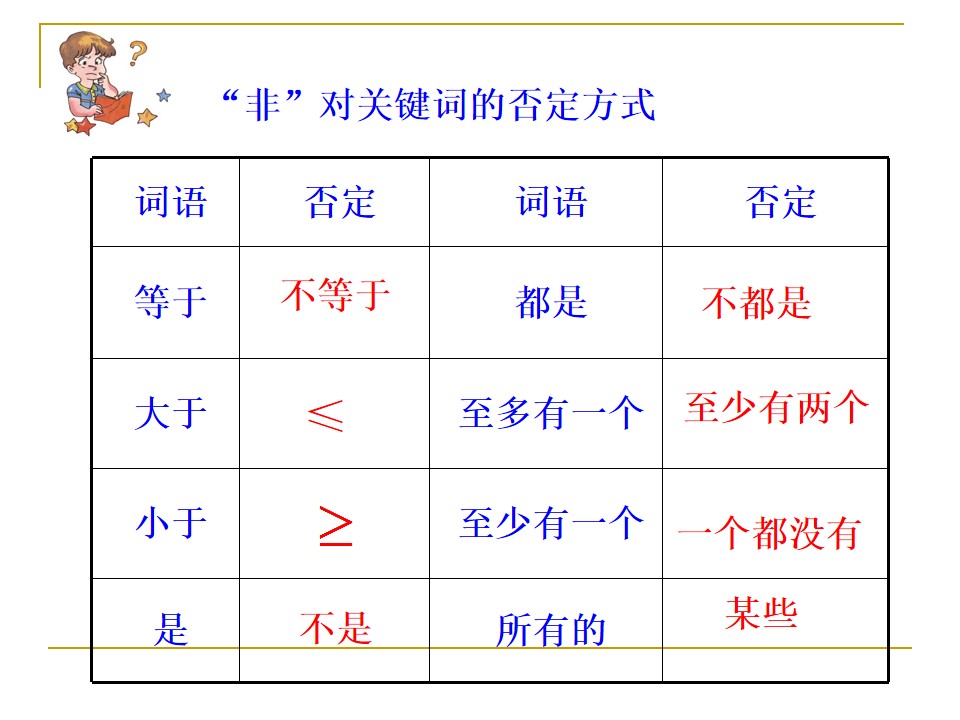 “非”对关键词的否定方式

| 词语 | 否定 | 词语 | 否定 |
|---|---|---|---|
| 等于 | 不等于 | 都是 | 不都是 |
| 大于 | $\leqslant$ | 至多有一个 | 至少有两个 |
| 小于 | $\geq$ | 至少有一个 | 一个都没有 |
| 是 | 不是 | 所有的 | 某些 |